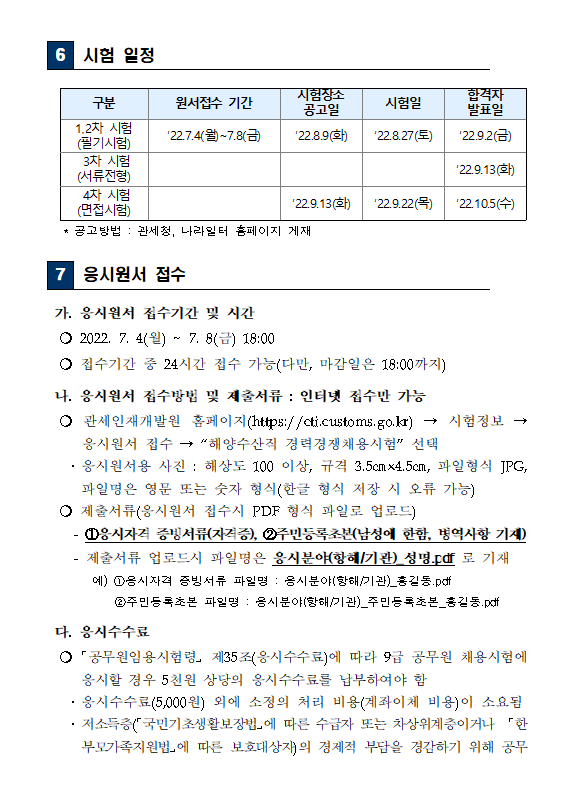 6 시험 일정

| 구분 | 원서접수 기간 | 시험장소 공고일 | 시험일 | 합격자 발표일 |
|---|---|---|---|---|
| 1.2차 시험 (필기시험) | '22.7.4(월)~7.8(금) | '22.8.9(화) | '22.8.27(토) | '22.9.2(금) |
| 3차 시험 (서류전형) | | | | '22.9.13(화) |
| 4차 시험 (면접시험) | | '22.9.13(화) | '22.9.22(목) | '22.10.5(수) |

* 공고방법 : 관세청, 나라일터 홈페이지 게재

7 응시원서 접수

가. 응시원서 접수기간 및 시간

○ 2022. 7. 4(월) ~ 7. 8(금) 18:00

○ 접수기간 중 24시간 접수 가능(다만, 마감일은 18:00까지)

나. 응시원서 접수방법 및 제출서류 : 인터넷 접수만 가능

○ 관세인재개발원 홈페이지(https://cti.customs.go.kr) → 시험정보 → 응시원서 접수 → "해양수산직 경력경쟁채용시험" 선택

· 응시원서용 사진 : 해상도 100 이상, 규격 3.5㎝×4.5㎝, 파일형식 JPG, 파일명은 영문 또는 숫자 형식(한글 형식 저장 시 오류 가능)

○ 제출서류(응시원서 접수시 PDF 형식 파일로 업로드)

- ①응시자격 증빙서류(자격증), ②주민등록초본(남성에 한함, 병역사항 기재)

- 제출서류 업로드시 파일명은 응시분야(항해/기관)_성명.pdf 로 기재

예) ①응시자격 증빙서류 파일명 : 응시분야(항해/기관)_홍길동.pdf

②주민등록초본 파일명 : 응시분야(항해/기관)_주민등록초본_홍길동.pdf

다. 응시수수료

○ 「공무원임용시험령」 제35조(응시수수료)에 따라 9급 공무원 채용시험에 응시할 경우 5천원 상당의 응시수수료를 납부하여야 함

· 응시수수료(5,000원) 외에 소정의 처리 비용(계좌이체 비용)이 소요됨

· 저소득층(「국민기초생활보장법」에 따른 수급자 또는 차상위계층이거나 「한부모가족지원법」에 따른 보호대상자)의 경제적 부담을 경감하기 위해 공무